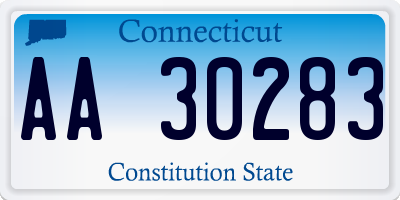 Connecticut

AA 30283

Constitution State